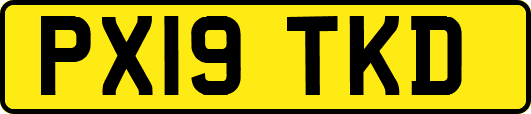 PX19 TKD